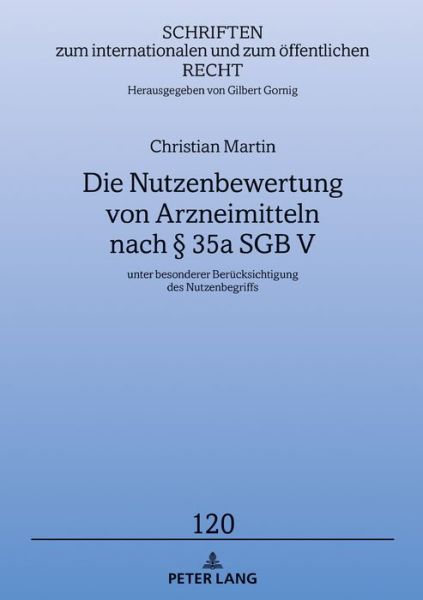 SCHRIFTEN
zum internationalen und zum öffentlichen
RECHT
Herausgegeben von Gilbert Gornig

Christian Martin

Die Nutzenbewertung von Arzneimitteln nach § 35a SGB V

unter besonderer Berücksichtigung des Nutzenbegriffs

120

PETER LANG